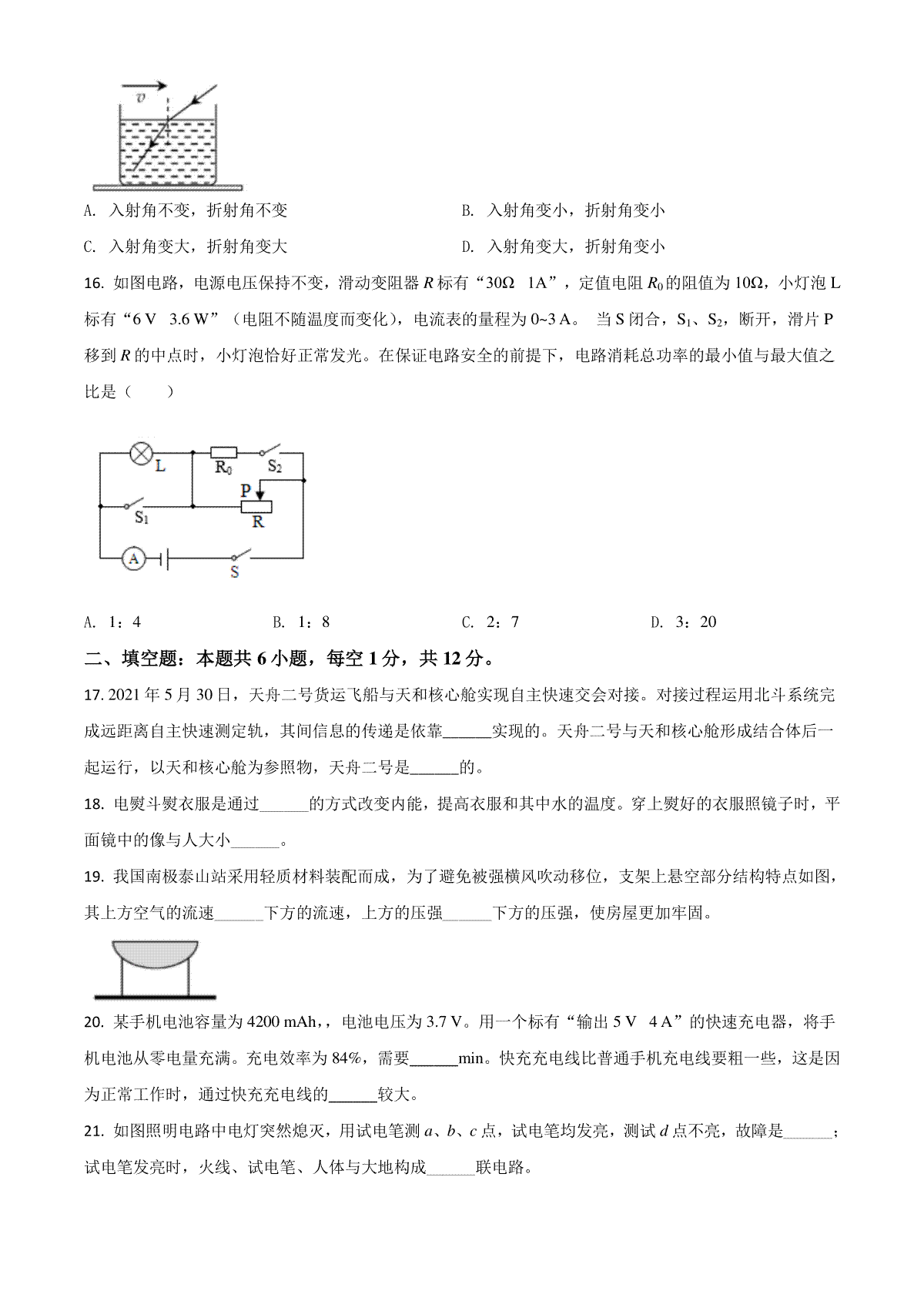 $v$

A. 入射角不变，折射角不变

B. 入射角变小，折射角变小

C. 入射角变大，折射角变大

D. 入射角变大，折射角变小

16. 如图电路，电源电压保持不变，滑动变阻器 $R$ 标有“30Ω 1A”，定值电阻 $R_0$ 的阻值为 10Ω，小灯泡 L 标有“6 V 3.6 W”（电阻不随温度而变化），电流表的量程为 0~3 A。 当 S 闭合，$S_1$、$S_2$，断开，滑片 P 移到 $R$ 的中点时，小灯泡恰好正常发光。在保证电路安全的前提下，电路消耗总功率的最小值与最大值之比是（　　）

L $R_0$ $S_2$ P $S_1$ R A S

A. 1：4

B. 1：8

C. 2：7

D. 3：20

二、填空题：本题共 6 小题，每空 1 分，共 12 分。

17. 2021 年 5 月 30 日，天舟二号货运飞船与天和核心舱实现自主快速交会对接。对接过程运用北斗系统完成远距离自主快速测定轨，其间信息的传递是依靠______实现的。天舟二号与天和核心舱形成结合体后一起运行，以天和核心舱为参照物，天舟二号是______的。

18. 电熨斗熨衣服是通过______的方式改变内能，提高衣服和其中水的温度。穿上熨好的衣服照镜子时，平面镜中的像与人大小______。

19. 我国南极泰山站采用轻质材料装配而成，为了避免被强横风吹动移位，支架上悬空部分结构特点如图，其上方空气的流速______下方的流速，上方的压强______下方的压强，使房屋更加牢固。

20. 某手机电池容量为 4200 mAh，，电池电压为 3.7 V。用一个标有“输出 5 V 4 A”的快速充电器，将手机电池从零电量充满。充电效率为 84%，需要______min。快充充电线比普通手机充电线要粗一些，这是因为正常工作时，通过快充充电线的______较大。

21. 如图照明电路中电灯突然熄灭，用试电笔测 $a$、$b$、$c$ 点，试电笔均发亮，测试 $d$ 点不亮，故障是______；试电笔发亮时，火线、试电笔、人体与大地构成______联电路。